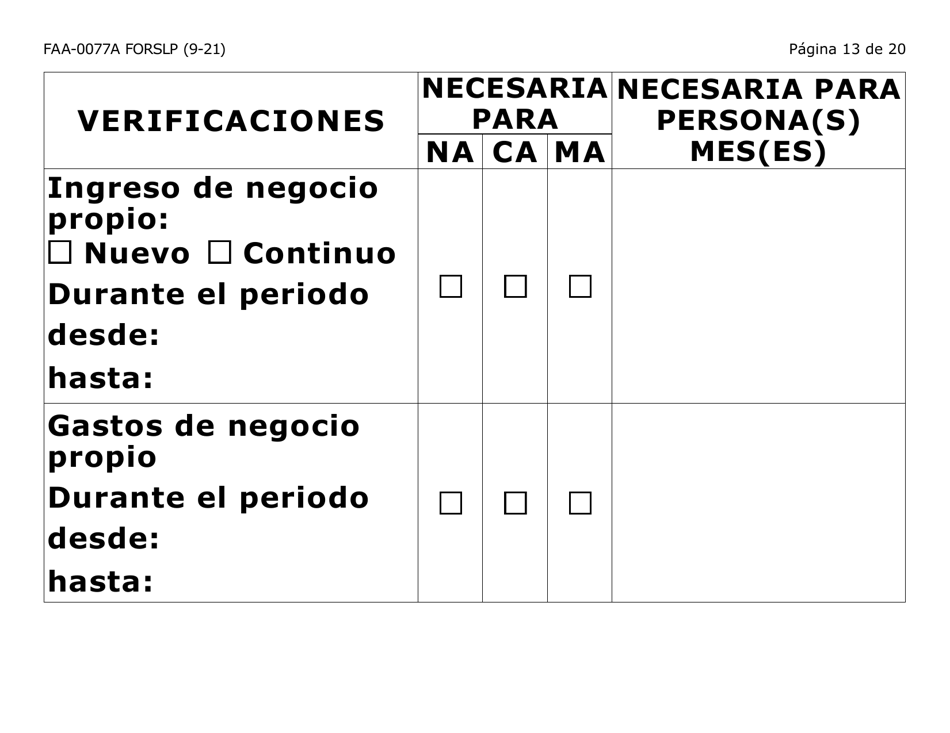 FAA-0077A FORSLP (9-21)

Página 13 de 20

| VERIFICACIONES | NECESARIA PARA NA | NECESARIA PARA CA | NECESARIA PARA MA | NECESARIA PARA PERSONA(S) MES(ES) |
|---|---|---|---|---|
| Ingreso de negocio propio: ☐ Nuevo ☐ Continuo Durante el periodo desde: hasta: | ☐ | ☐ | ☐ | |
| Gastos de negocio propio Durante el periodo desde: hasta: | ☐ | ☐ | ☐ | |